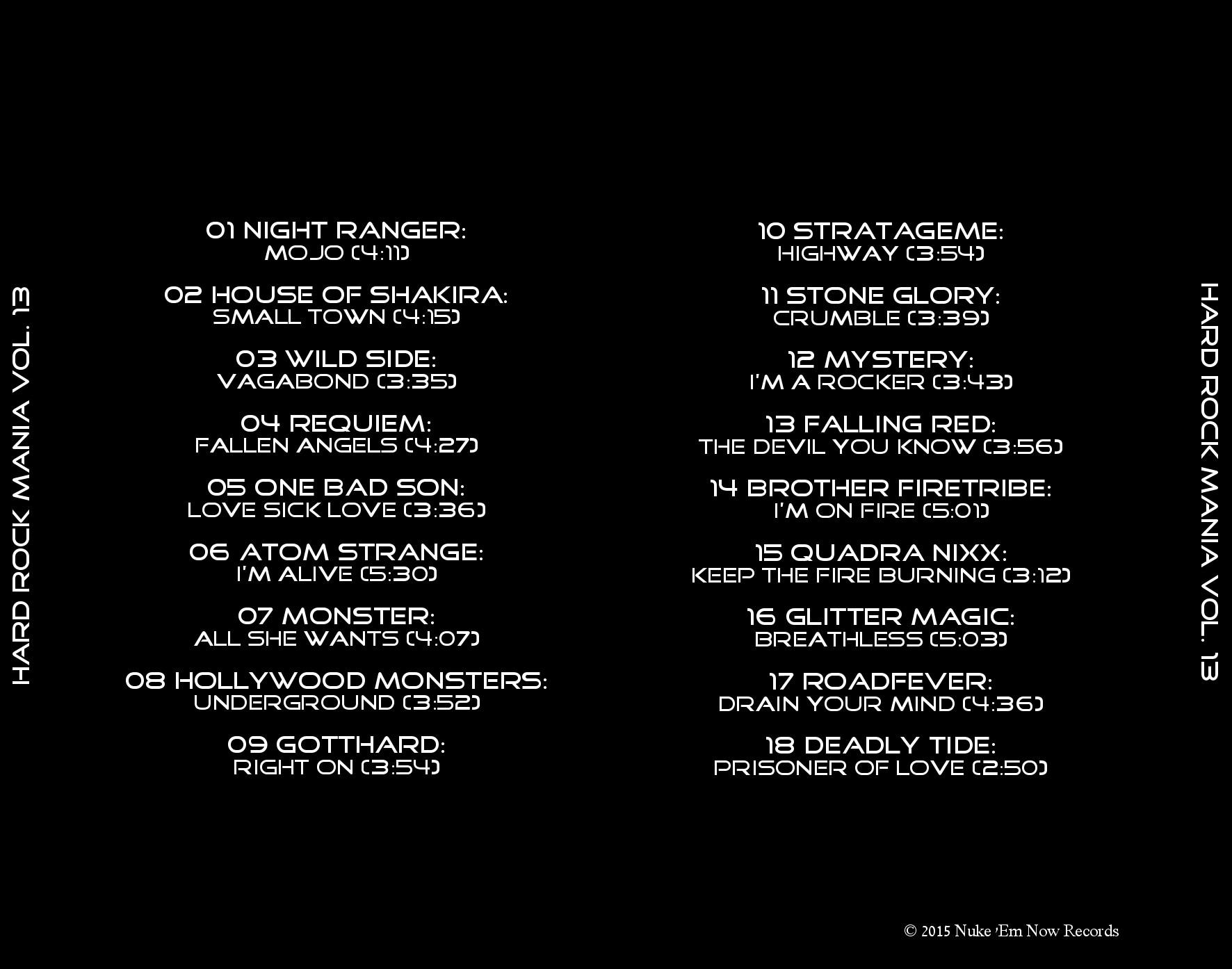 HARD ROCK MANIA VOL. 13

01 NIGHT RANGER:
MOJO (4:11)

02 HOUSE OF SHAKIRA:
SMALL TOWN (4:15)

03 WILD SIDE:
VAGABOND (3:35)

04 REQUIEM:
FALLEN ANGELS (4:27)

05 ONE BAD SON:
LOVE SICK LOVE (3:36)

06 ATOM STRANGE:
I'M ALIVE (5:30)

07 MONSTER:
ALL SHE WANTS (4:07)

08 HOLLYWOOD MONSTERS:
UNDERGROUND (3:52)

09 GOTTHARD:
RIGHT ON (3:54)

10 STRATAGEME:
HIGHWAY (3:54)

11 STONE GLORY:
CRUMBLE (3:39)

12 MYSTERY:
I'M A ROCKER (3:43)

13 FALLING RED:
THE DEVIL YOU KNOW (3:56)

14 BROTHER FIRETRIBE:
I'M ON FIRE (5:01)

15 QUADRA NIXX:
KEEP THE FIRE BURNING (3:12)

16 GLITTER MAGIC:
BREATHLESS (5:03)

17 ROADFEVER:
DRAIN YOUR MIND (4:36)

18 DEADLY TIDE:
PRISONER OF LOVE (2:50)

HARD ROCK MANIA VOL. 13

© 2015 Nuke 'Em Now Records